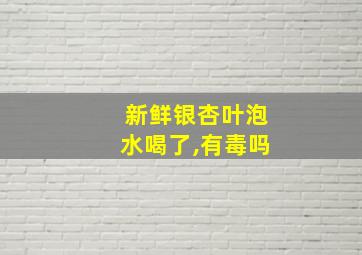 新鲜银杏叶泡水喝了,有毒吗